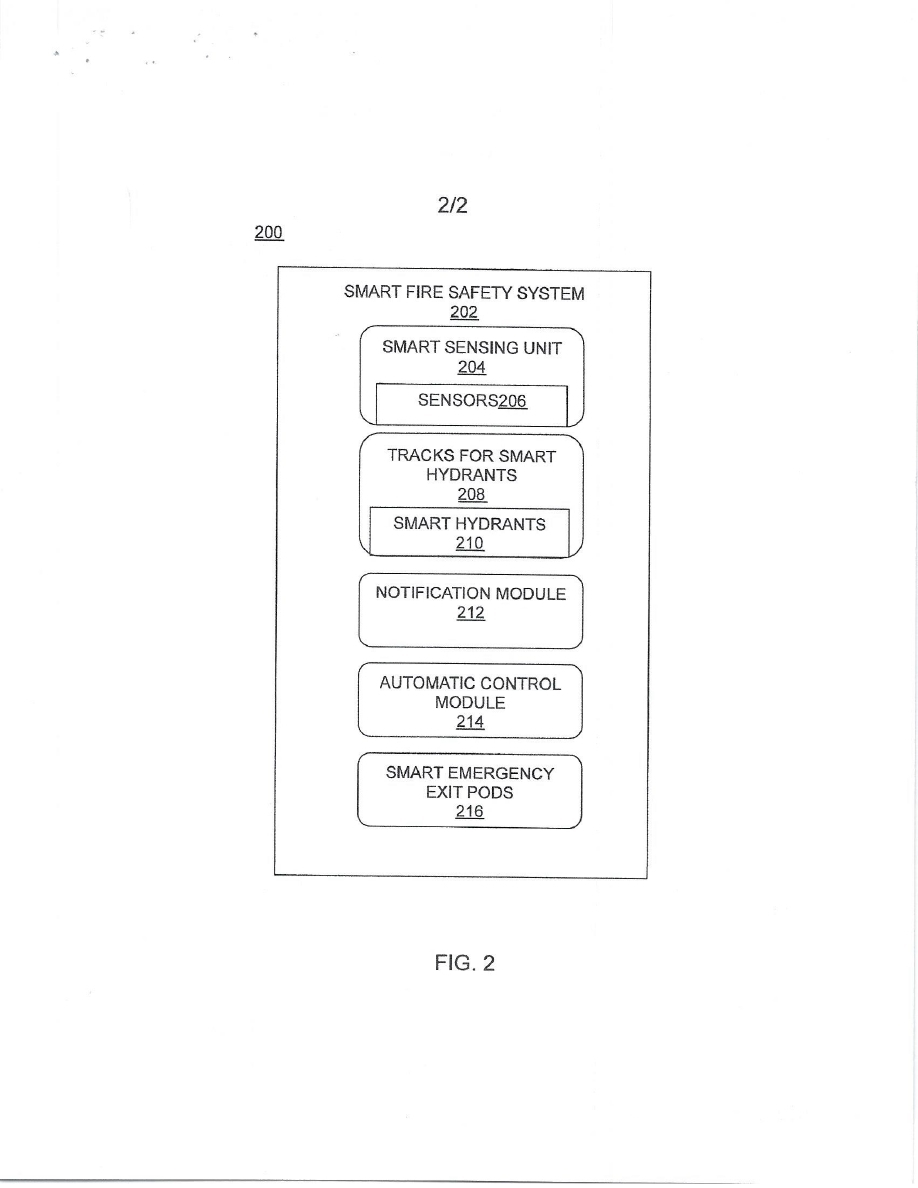 2/2

200

SMART FIRE SAFETY SYSTEM
202

SMART SENSING UNIT
204

SENSORS206

TRACKS FOR SMART HYDRANTS
208

SMART HYDRANTS
210

NOTIFICATION MODULE
212

AUTOMATIC CONTROL MODULE
214

SMART EMERGENCY EXIT PODS
216

FIG. 2